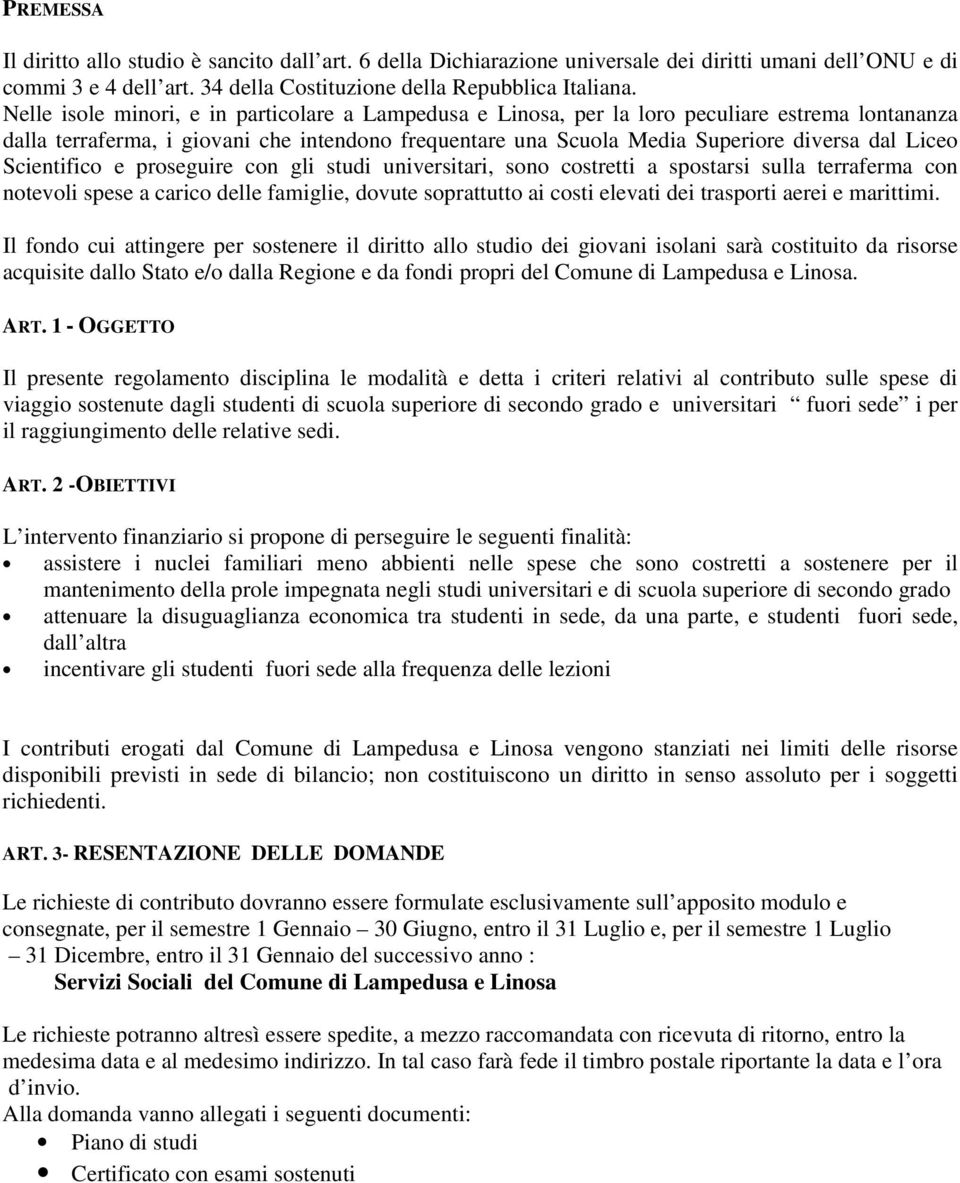 PREMESSA

Il diritto allo studio è sancito dall art. 6 della Dichiarazione universale dei diritti umani dell ONU e di commi 3 e 4 dell art. 34 della Costituzione della Repubblica Italiana.
Nelle isole minori, e in particolare a Lampedusa e Linosa, per la loro peculiare estrema lontananza dalla terraferma, i giovani che intendono frequentare una Scuola Media Superiore diversa dal Liceo Scientifico e proseguire con gli studi universitari, sono costretti a spostarsi sulla terraferma con notevoli spese a carico delle famiglie, dovute soprattutto ai costi elevati dei trasporti aerei e marittimi.

Il fondo cui attingere per sostenere il diritto allo studio dei giovani isolani sarà costituito da risorse acquisite dallo Stato e/o dalla Regione e da fondi propri del Comune di Lampedusa e Linosa.

ART. 1 - OGGETTO

Il presente regolamento disciplina le modalità e detta i criteri relativi al contributo sulle spese di viaggio sostenute dagli studenti di scuola superiore di secondo grado e universitari fuori sede i per il raggiungimento delle relative sedi.

ART. 2 -OBIETTIVI

L intervento finanziario si propone di perseguire le seguenti finalità:
• assistere i nuclei familiari meno abbienti nelle spese che sono costretti a sostenere per il mantenimento della prole impegnata negli studi universitari e di scuola superiore di secondo grado
• attenuare la disuguaglianza economica tra studenti in sede, da una parte, e studenti fuori sede, dall altra
• incentivare gli studenti fuori sede alla frequenza delle lezioni

I contributi erogati dal Comune di Lampedusa e Linosa vengono stanziati nei limiti delle risorse disponibili previsti in sede di bilancio; non costituiscono un diritto in senso assoluto per i soggetti richiedenti.

ART. 3- RESENTAZIONE DELLE DOMANDE

Le richieste di contributo dovranno essere formulate esclusivamente sull apposito modulo e consegnate, per il semestre 1 Gennaio – 30 Giugno, entro il 31 Luglio e, per il semestre 1 Luglio – 31 Dicembre, entro il 31 Gennaio del successivo anno :
Servizi Sociali del Comune di Lampedusa e Linosa

Le richieste potranno altresì essere spedite, a mezzo raccomandata con ricevuta di ritorno, entro la medesima data e al medesimo indirizzo. In tal caso farà fede il timbro postale riportante la data e l ora d invio.
Alla domanda vanno allegati i seguenti documenti:
• Piano di studi
• Certificato con esami sostenuti